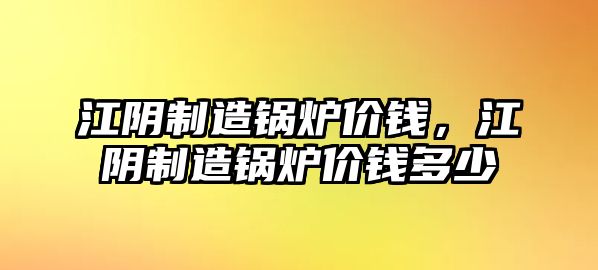 江阴制造锅炉价钱，江阴制造锅炉价钱多少